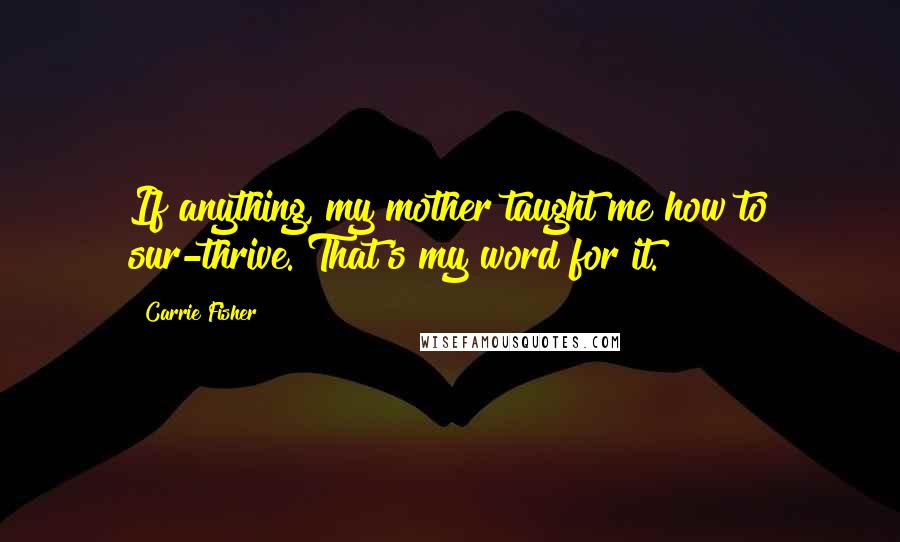 If anything, my mother taught me how to sur-thrive. That's my word for it.

Carrie Fisher

WISEFAMOUSQUOTES.COM